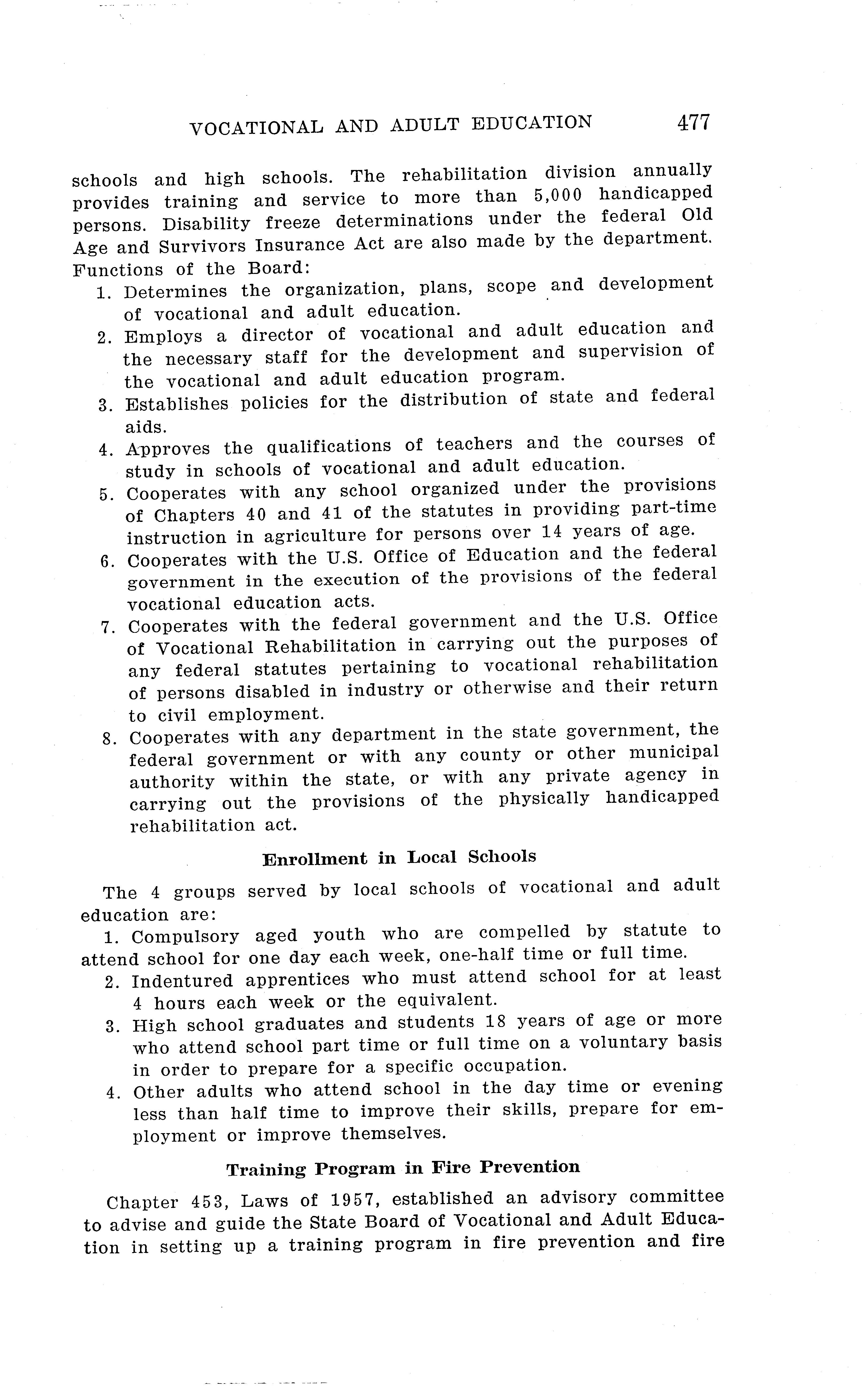 VOCATIONAL AND ADULT EDUCATION 477

schools and high schools. The rehabilitation division annually provides training and service to more than 5,000 handicapped persons. Disability freeze determinations under the federal Old Age and Survivors Insurance Act are also made by the department.

Functions of the Board:

1. Determines the organization, plans, scope and development of vocational and adult education.
2. Employs a director of vocational and adult education and the necessary staff for the development and supervision of the vocational and adult education program.
3. Establishes policies for the distribution of state and federal aids.
4. Approves the qualifications of teachers and the courses of study in schools of vocational and adult education.
5. Cooperates with any school organized under the provisions of Chapters 40 and 41 of the statutes in providing part-time instruction in agriculture for persons over 14 years of age.
6. Cooperates with the U.S. Office of Education and the federal government in the execution of the provisions of the federal vocational education acts.
7. Cooperates with the federal government and the U.S. Office of Vocational Rehabilitation in carrying out the purposes of any federal statutes pertaining to vocational rehabilitation of persons disabled in industry or otherwise and their return to civil employment.
8. Cooperates with any department in the state government, the federal government or with any county or other municipal authority within the state, or with any private agency in carrying out the provisions of the physically handicapped rehabilitation act.

Enrollment in Local Schools

The 4 groups served by local schools of vocational and adult education are:

1. Compulsory aged youth who are compelled by statute to attend school for one day each week, one-half time or full time.
2. Indentured apprentices who must attend school for at least 4 hours each week or the equivalent.
3. High school graduates and students 18 years of age or more who attend school part time or full time on a voluntary basis in order to prepare for a specific occupation.
4. Other adults who attend school in the day time or evening less than half time to improve their skills, prepare for employment or improve themselves.

Training Program in Fire Prevention

Chapter 453, Laws of 1957, established an advisory committee to advise and guide the State Board of Vocational and Adult Education in setting up a training program in fire prevention and fire